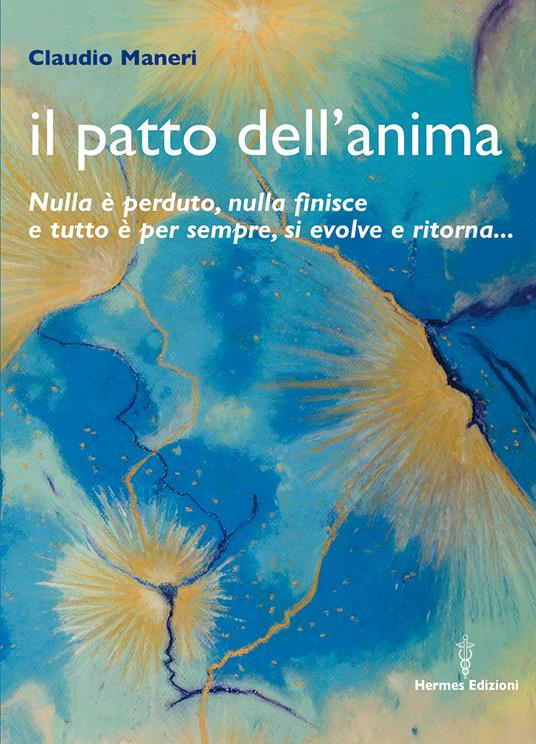 Claudio Maneri

il patto dell'anima

Nulla è perduto, nulla finisce
e tutto è per sempre, si evolve e ritorna...

Hermes Edizioni